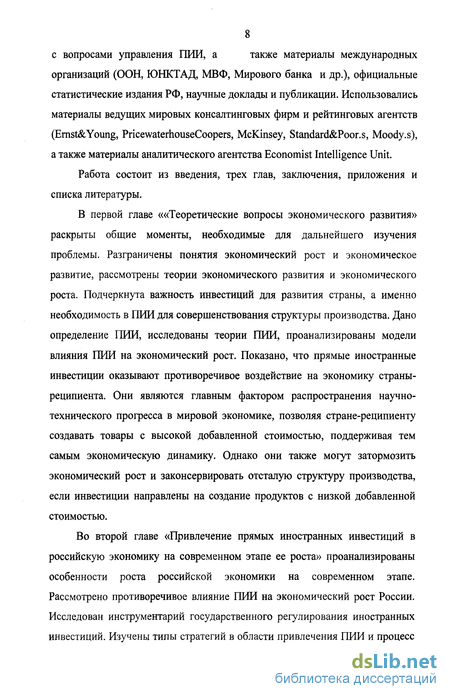 8

с вопросами управления ПИИ, а также материалы международных организаций (ООН, ЮНКТАД, МВФ, Мирового банка и др.), официальные статистические издания РФ, научные доклады и публикации. Использовались материалы ведущих мировых консалтинговых фирм и рейтинговых агентств (Ernst&Young, PricewaterhouseCoopers, McKinsey, Standard&Poor.s, Moody.s), а также материалы аналитического агентства Economist Intelligence Unit.

Работа состоит из введения, трех глав, заключения, приложения и списка литературы.

В первой главе ««Теоретические вопросы экономического развития» раскрыты общие моменты, необходимые для дальнейшего изучения проблемы. Разграничены понятия экономический рост и экономическое развитие, рассмотрены теории экономического развития и экономического роста. Подчеркнута важность инвестиций для развития страны, а именно необходимость в ПИИ для совершенствования структуры производства. Дано определение ПИИ, исследованы теории ПИИ, проанализированы модели влияния ПИИ на экономический рост. Показано, что прямые иностранные инвестиции оказывают противоречивое воздействие на экономику страны-реципиента. Они являются главным фактором распространения научно-технического прогресса в мировой экономике, позволяя стране-реципиенту создавать товары с высокой добавленной стоимостью, поддерживая тем самым экономическую динамику. Однако они также могут затормозить экономический рост и законсервировать отсталую структуру производства, если инвестиции направлены на создание продуктов с низкой добавленной стоимостью.

Во второй главе «Привлечение прямых иностранных инвестиций в российскую экономику на современном этапе ее роста» проанализированы особенности роста российской экономики на современном этапе. Рассмотрено противоречивое влияние ПИИ на экономический рост России. Исследован инструментарий государственного регулирования иностранных инвестиций. Изучены типы стратегий в области привлечения ПИИ и процесс

dsLib.net
библиотека диссертаций